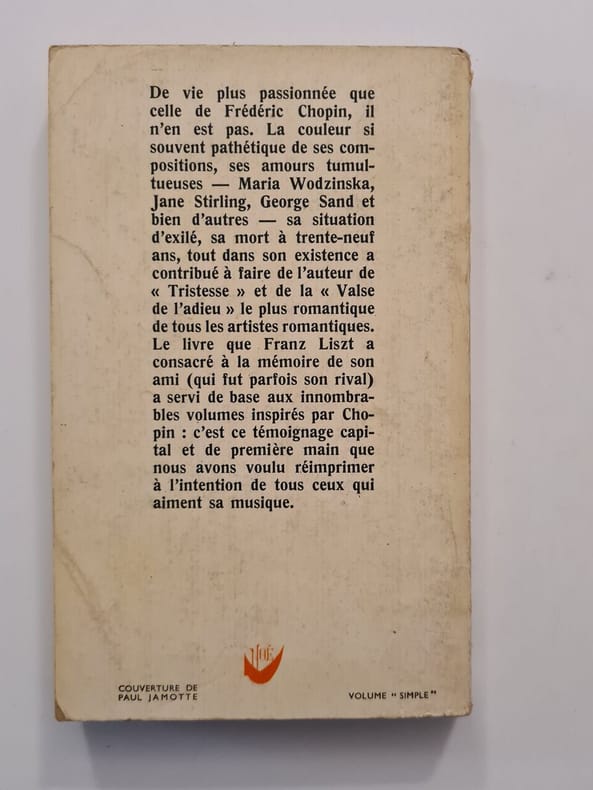 De vie plus passionnée que celle de Frédéric Chopin, il n'en est pas. La couleur si souvent pathétique de ses compositions, ses amours tumultueuses — Maria Wodzinska, Jane Stirling, George Sand et bien d'autres — sa situation d'exilé, sa mort à trente-neuf ans, tout dans son existence a contribué à faire de l'auteur de « Tristesse » et de la « Valse de l'adieu » le plus romantique de tous les artistes romantiques. Le livre que Franz Liszt a consacré à la mémoire de son ami (qui fut parfois son rival) a servi de base aux innombrables volumes inspirés par Chopin : c'est ce témoignage capital et de première main que nous avons voulu réimprimer à l'intention de tous ceux qui aiment sa musique.

COUVERTURE DE PAUL JAMOTTE

VOLUME " SIMPLE "